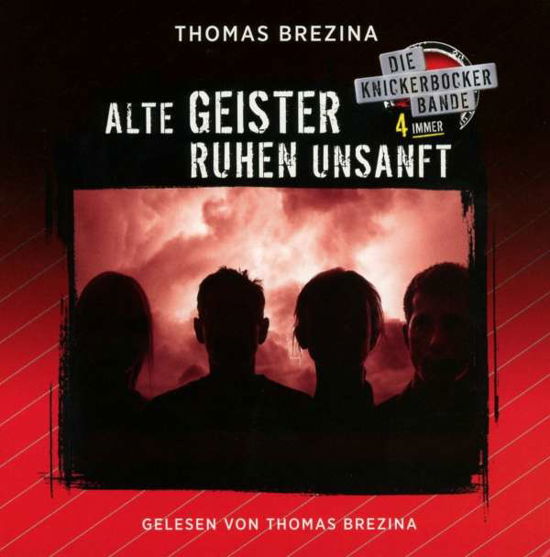 THOMAS BREZINA

DIE KNICKERBOCKER BANDE

4 IMMER

ALTE GEISTER RUHEN UNSANFT

GELESEN VON THOMAS BREZINA